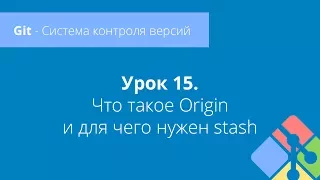 Git - Система контроля версий

Урок 15.
Что такое Origin
и для чего нужен stash